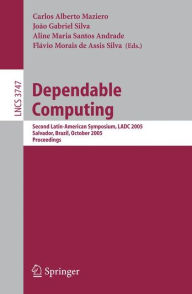 Carlos Alberto Maziero
João Gabriel Silva
Aline Maria Santos Andrade
Flávio Morais de Assis Silva (Eds.)

LNCS 3747

Dependable Computing

Second Latin-American Symposium, LADC 2005
Salvador, Brazil, October 2005
Proceedings

Springer